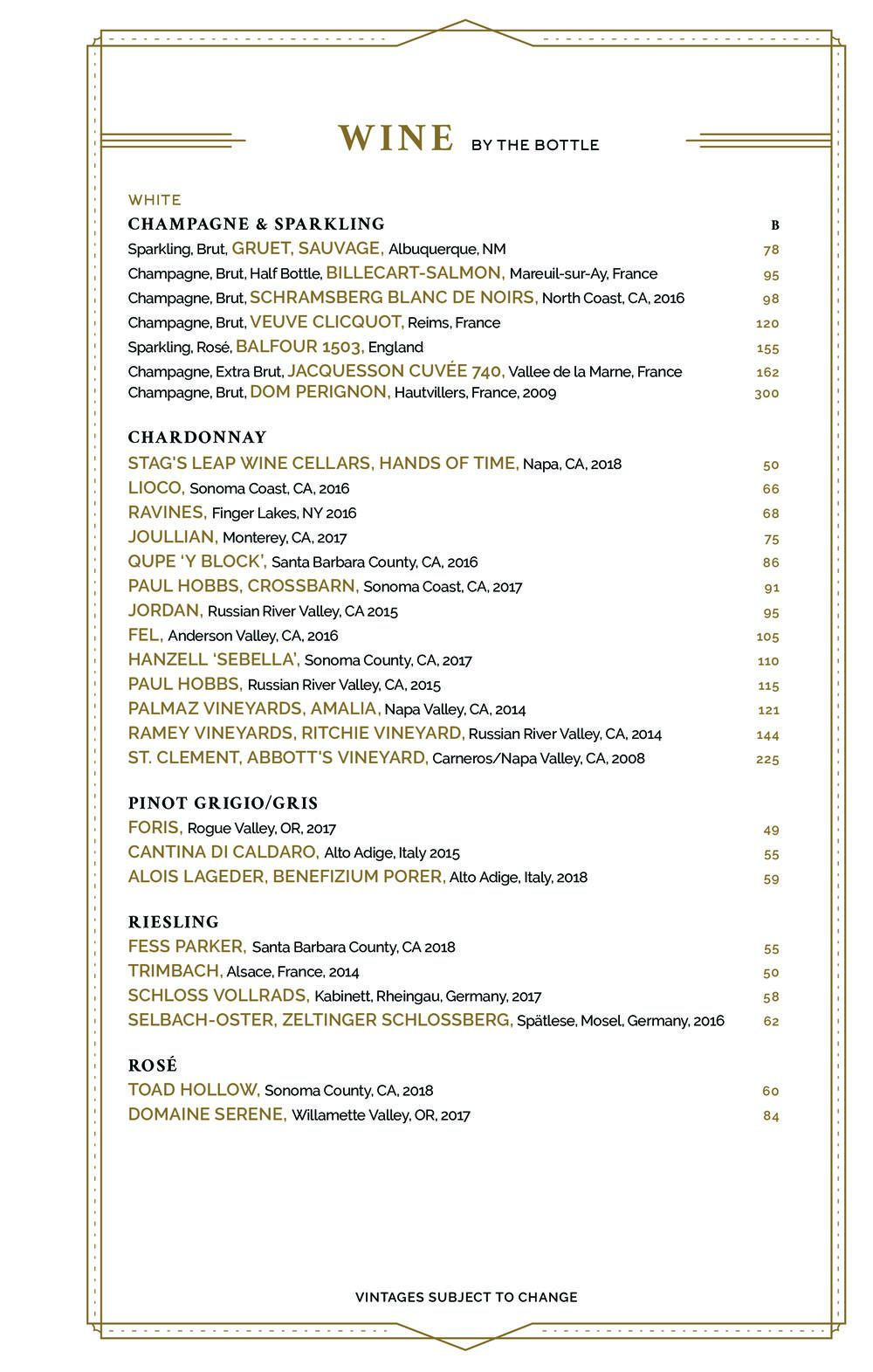 WINE BY THE BOTTLE

WHITE
CHAMPAGNE & SPARKLING B
Sparkling, Brut, GRUET, SAUVAGE, Albuquerque, NM 78
Champagne, Brut, Half Bottle, BILLECART-SALMON, Mareuil-sur-Ay, France 95
Champagne, Brut, SCHRAMSBERG BLANC DE NOIRS, North Coast, CA, 2016 98
Champagne, Brut, VEUVE CLICQUOT, Reims, France 120
Sparkling, Rosé, BALFOUR 1503, England 155
Champagne, Extra Brut, JACQUESSON CUVÉE 740, Vallee de la Marne, France 162
Champagne, Brut, DOM PERIGNON, Hautvillers, France, 2009 300

CHARDONNAY
STAG'S LEAP WINE CELLARS, HANDS OF TIME, Napa, CA, 2018 50
LIOCO, Sonoma Coast, CA, 2016 66
RAVINES, Finger Lakes, NY 2016 68
JOULLIAN, Monterey, CA, 2017 75
QUPE 'Y BLOCK', Santa Barbara County, CA, 2016 86
PAUL HOBBS, CROSSBARN, Sonoma Coast, CA, 2017 91
JORDAN, Russian River Valley, CA 2015 95
FEL, Anderson Valley, CA, 2016 105
HANZELL 'SEBELLA', Sonoma County, CA, 2017 110
PAUL HOBBS, Russian River Valley, CA, 2015 115
PALMAZ VINEYARDS, AMALIA, Napa Valley, CA, 2014 121
RAMEY VINEYARDS, RITCHIE VINEYARD, Russian River Valley, CA, 2014 144
ST. CLEMENT, ABBOTT'S VINEYARD, Carneros/Napa Valley, CA, 2008 225

PINOT GRIGIO/GRIS
FORIS, Rogue Valley, OR, 2017 49
CANTINA DI CALDARO, Alto Adige, Italy 2015 55
ALOIS LAGEDER, BENEFIZIUM PORER, Alto Adige, Italy, 2018 59

RIESLING
FESS PARKER, Santa Barbara County, CA 2018 55
TRIMBACH, Alsace, France, 2014 50
SCHLOSS VOLLRADS, Kabinett, Rheingau, Germany, 2017 58
SELBACH-OSTER, ZELTINGER SCHLOSSBERG, Spätlese, Mosel, Germany, 2016 62

ROSÉ
TOAD HOLLOW, Sonoma County, CA, 2018 60
DOMAINE SERENE, Willamette Valley, OR, 2017 84

VINTAGES SUBJECT TO CHANGE